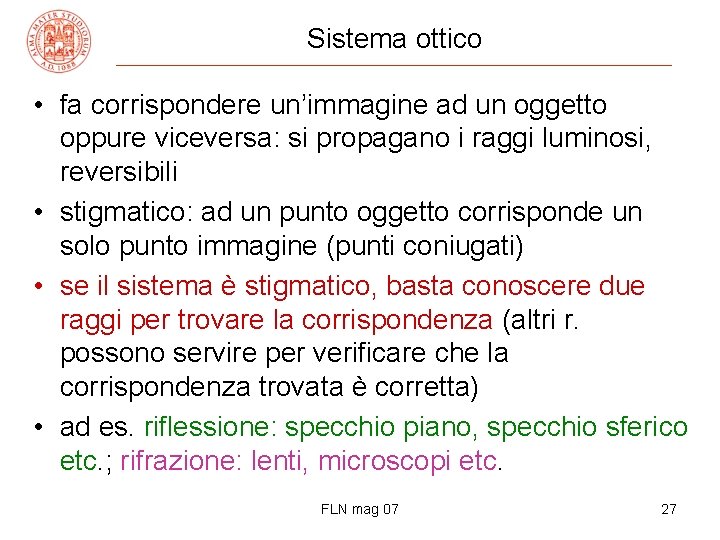 Sistema ottico

• fa corrispondere un'immagine ad un oggetto oppure viceversa: si propagano i raggi luminosi, reversibili
• stigmatico: ad un punto oggetto corrisponde un solo punto immagine (punti coniugati)
• se il sistema è stigmatico, basta conoscere due raggi per trovare la corrispondenza (altri r. possono servire per verificare che la corrispondenza trovata è corretta)
• ad es. riflessione: specchio piano, specchio sferico etc.; rifrazione: lenti, microscopi etc.

FLN mag 07

27